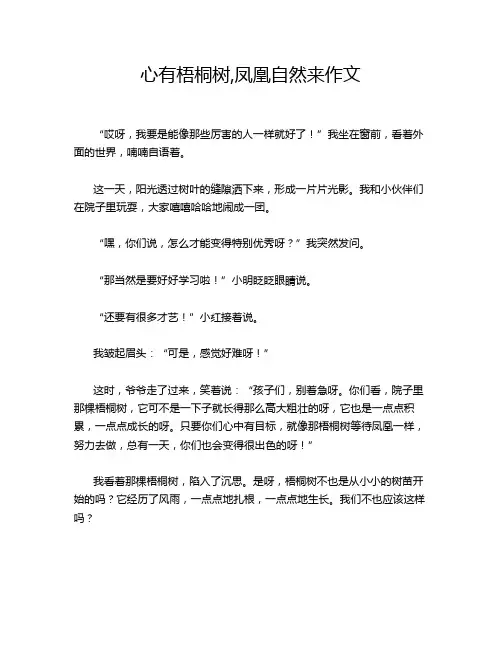 心有梧桐树,凤凰自然来作文

“哎呀，我要是能像那些厉害的人一样就好了！”我坐在窗前，看着外面的世界，喃喃自语着。

这一天，阳光透过树叶的缝隙洒下来，形成一片片光影。我和小伙伴们在院子里玩耍，大家嘻嘻哈哈地闹成一团。

“嘿，你们说，怎么才能变得特别优秀呀？”我突然发问。

“那当然是要好好学习啦！”小明眨眨眼睛说。

“还要有很多才艺！”小红接着说。

我皱起眉头：“可是，感觉好难呀！”

这时，爷爷走了过来，笑着说：“孩子们，别着急呀。你们看，院子里那棵梧桐树，它可不是一下子就长得那么高大粗壮的呀，它也是一点点积累，一点点成长的呀。只要你们心中有目标，就像那梧桐树等待凤凰一样，努力去做，总有一天，你们也会变得很出色的呀！”

我看着那棵梧桐树，陷入了沉思。是呀，梧桐树不也是从小小的树苗开始的吗？它经历了风雨，一点点地扎根，一点点地生长。我们不也应该这样吗？